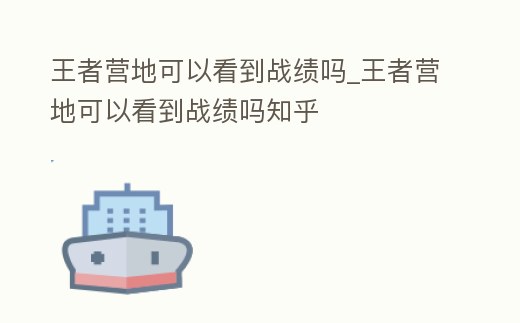 王者营地可以看到战绩吗_王者营地可以看到战绩吗知乎